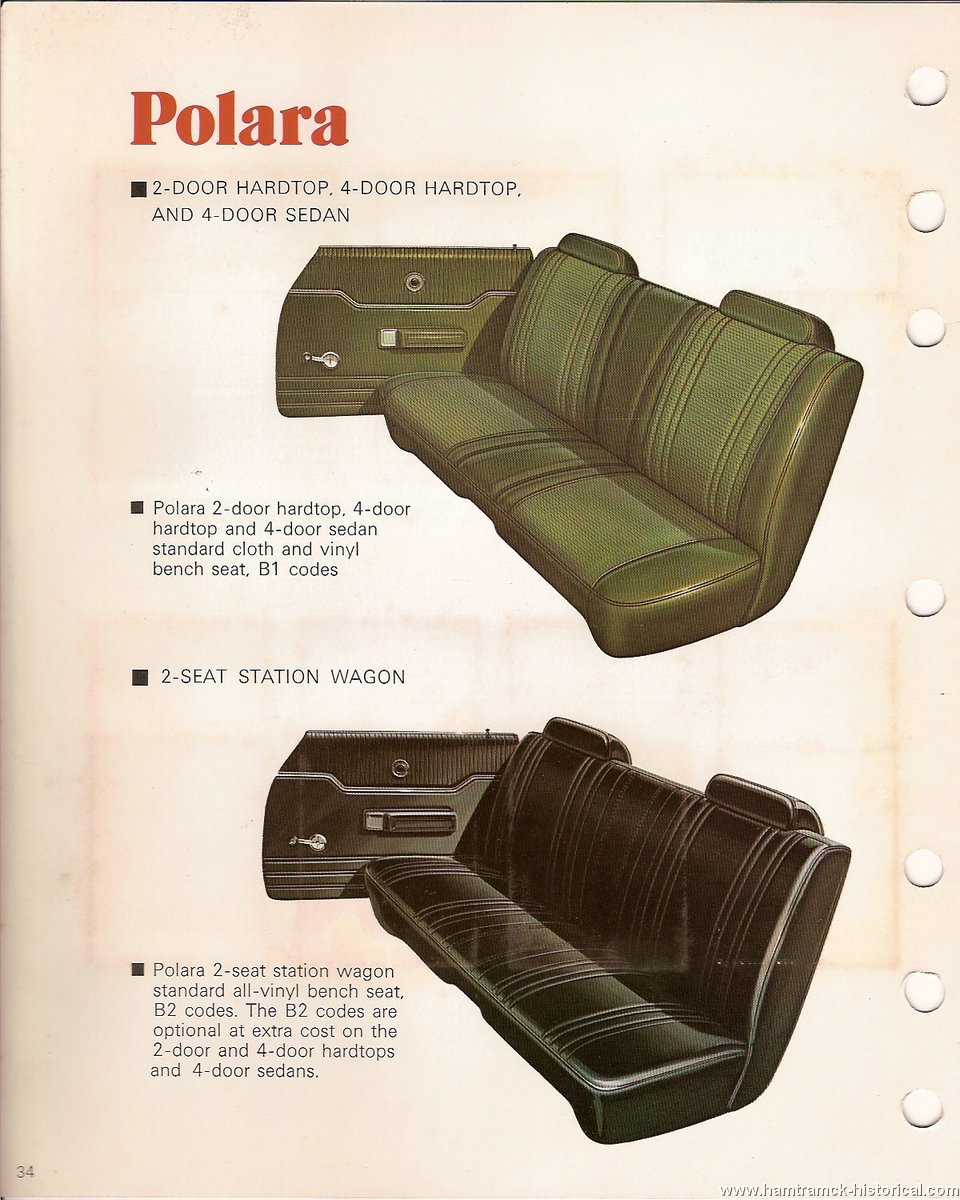 Polara

■ 2-DOOR HARDTOP, 4-DOOR HARDTOP, AND 4-DOOR SEDAN

■ Polara 2-door hardtop, 4-door hardtop and 4-door sedan standard cloth and vinyl bench seat, B1 codes

■ 2-SEAT STATION WAGON

■ Polara 2-seat station wagon standard all-vinyl bench seat, B2 codes. The B2 codes are optional at extra cost on the 2-door and 4-door hardtops and 4-door sedans.

34

www.hamtramck-historical.com